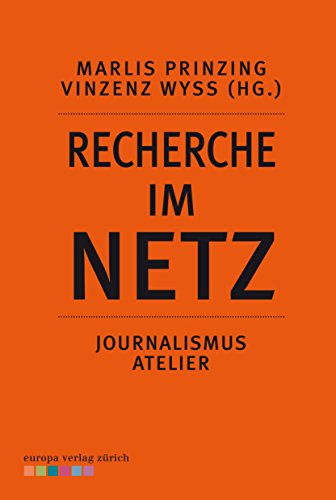 MARLIS PRINZING
VINZENZ WYSS (HG.)

RECHERCHE
IM
NETZ

JOURNALISMUS
ATELIER

europa verlag zürich